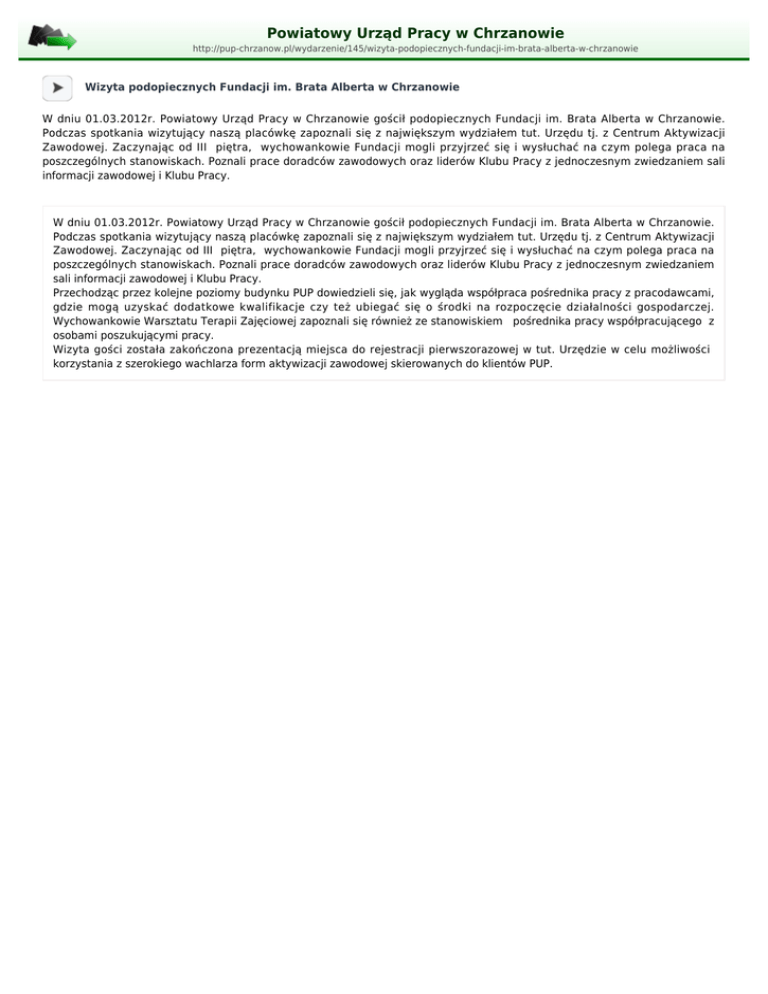 Powiatowy Urząd Pracy w Chrzanowie
http://pup-chrzanow.pl/wydarzenie/145/wizyta-podopiecznych-fundacji-im-brata-alberta-w-chrzanowie

Wizyta podopiecznych Fundacji im. Brata Alberta w Chrzanowie

W dniu 01.03.2012r. Powiatowy Urząd Pracy w Chrzanowie gościł podopiecznych Fundacji im. Brata Alberta w Chrzanowie. Podczas spotkania wizytujący naszą placówkę zapoznali się z największym wydziałem tut. Urzędu tj. z Centrum Aktywizacji Zawodowej. Zaczynając od III piętra, wychowankowie Fundacji mogli przyjrzeć się i wysłuchać na czym polega praca na poszczególnych stanowiskach. Poznali prace doradców zawodowych oraz liderów Klubu Pracy z jednoczesnym zwiedzaniem sali informacji zawodowej i Klubu Pracy.

W dniu 01.03.2012r. Powiatowy Urząd Pracy w Chrzanowie gościł podopiecznych Fundacji im. Brata Alberta w Chrzanowie. Podczas spotkania wizytujący naszą placówkę zapoznali się z największym wydziałem tut. Urzędu tj. z Centrum Aktywizacji Zawodowej. Zaczynając od III piętra, wychowankowie Fundacji mogli przyjrzeć się i wysłuchać na czym polega praca na poszczególnych stanowiskach. Poznali prace doradców zawodowych oraz liderów Klubu Pracy z jednoczesnym zwiedzaniem sali informacji zawodowej i Klubu Pracy.
Przechodząc przez kolejne poziomy budynku PUP dowiedzieli się, jak wygląda współpraca pośrednika pracy z pracodawcami, gdzie mogą uzyskać dodatkowe kwalifikacje czy też ubiegać się o środki na rozpoczęcie działalności gospodarczej. Wychowankowie Warsztatu Terapii Zajęciowej zapoznali się również ze stanowiskiem pośrednika pracy współpracującego z osobami poszukującymi pracy.
Wizyta gości została zakończona prezentacją miejsca do rejestracji pierwszorazowej w tut. Urzędzie w celu możliwości korzystania z szerokiego wachlarza form aktywizacji zawodowej skierowanych do klientów PUP.